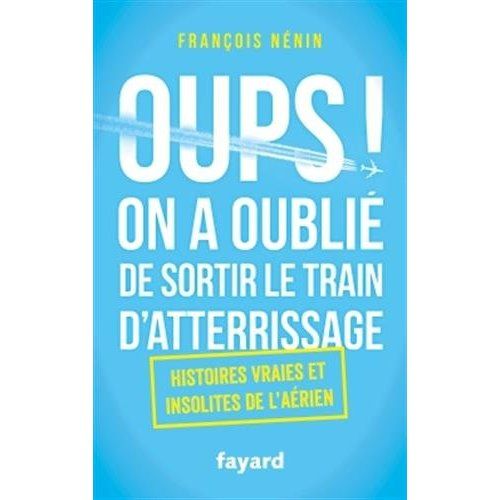 FRANÇOIS NÉNIN

OUPS !
ON A OUBLIÉ
DE SORTIR LE TRAIN
D'ATTERRISSAGE

HISTOIRES VRAIES ET
INSOLITES DE L'AÉRIEN

fayard